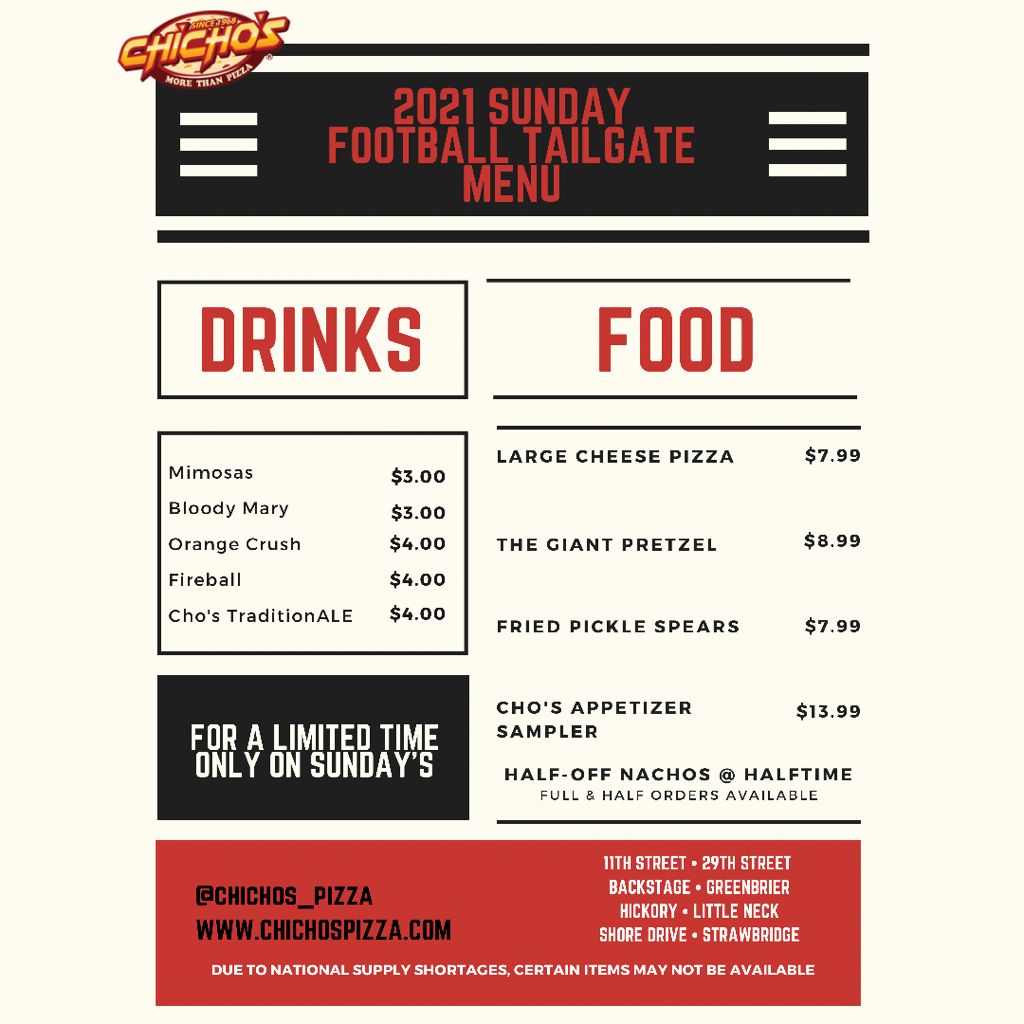 SINCE 1968
CHICHO'S
MORE THAN PIZZA

2021 SUNDAY FOOTBALL TAILGATE MENU

DRINKS

Mimosas $3.00
Bloody Mary $3.00
Orange Crush $4.00
Fireball $4.00
Cho's TraditionALE $4.00

FOR A LIMITED TIME ONLY ON SUNDAY'S

FOOD

LARGE CHEESE PIZZA $7.99

THE GIANT PRETZEL $8.99

FRIED PICKLE SPEARS $7.99

CHO'S APPETIZER SAMPLER $13.99

HALF-OFF NACHOS @ HALFTIME
FULL & HALF ORDERS AVAILABLE

@CHICHOS_PIZZA
WWW.CHICHOSPIZZA.COM

11TH STREET • 29TH STREET
BACKSTAGE • GREENBRIER
HICKORY • LITTLE NECK
SHORE DRIVE • STRAWBRIDGE

DUE TO NATIONAL SUPPLY SHORTAGES, CERTAIN ITEMS MAY NOT BE AVAILABLE